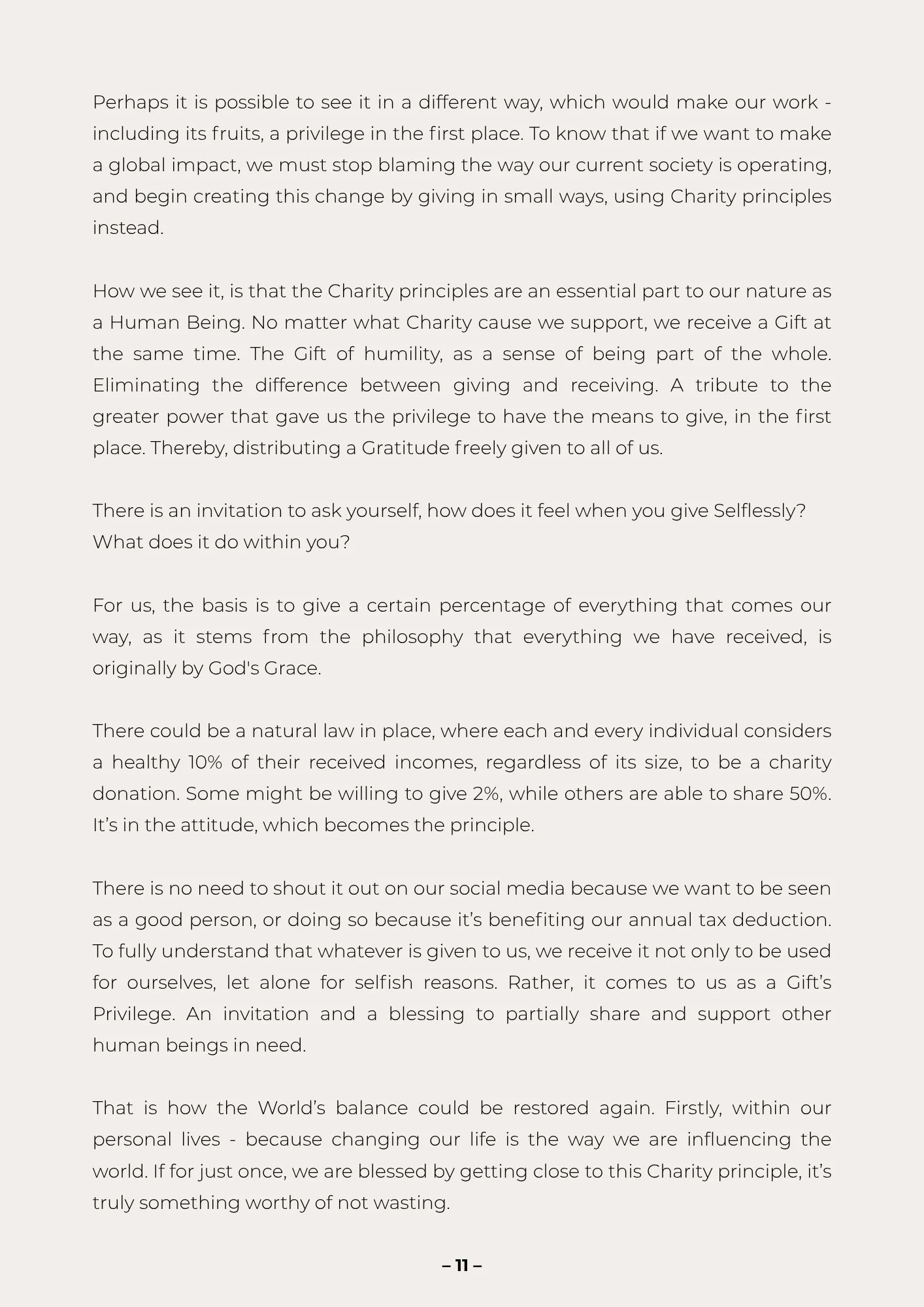 Perhaps it is possible to see it in a different way, which would make our work - including its fruits, a privilege in the first place. To know that if we want to make a global impact, we must stop blaming the way our current society is operating, and begin creating this change by giving in small ways, using Charity principles instead.

How we see it, is that the Charity principles are an essential part to our nature as a Human Being. No matter what Charity cause we support, we receive a Gift at the same time. The Gift of humility, as a sense of being part of the whole. Eliminating the difference between giving and receiving. A tribute to the greater power that gave us the privilege to have the means to give, in the first place. Thereby, distributing a Gratitude freely given to all of us.

There is an invitation to ask yourself, how does it feel when you give Selflessly? What does it do within you?

For us, the basis is to give a certain percentage of everything that comes our way, as it stems from the philosophy that everything we have received, is originally by God's Grace.

There could be a natural law in place, where each and every individual considers a healthy 10% of their received incomes, regardless of its size, to be a charity donation. Some might be willing to give 2%, while others are able to share 50%. It’s in the attitude, which becomes the principle.

There is no need to shout it out on our social media because we want to be seen as a good person, or doing so because it’s benefiting our annual tax deduction. To fully understand that whatever is given to us, we receive it not only to be used for ourselves, let alone for selfish reasons. Rather, it comes to us as a Gift’s Privilege. An invitation and a blessing to partially share and support other human beings in need.

That is how the World’s balance could be restored again. Firstly, within our personal lives - because changing our life is the way we are influencing the world. If for just once, we are blessed by getting close to this Charity principle, it’s truly something worthy of not wasting.

– 11 –